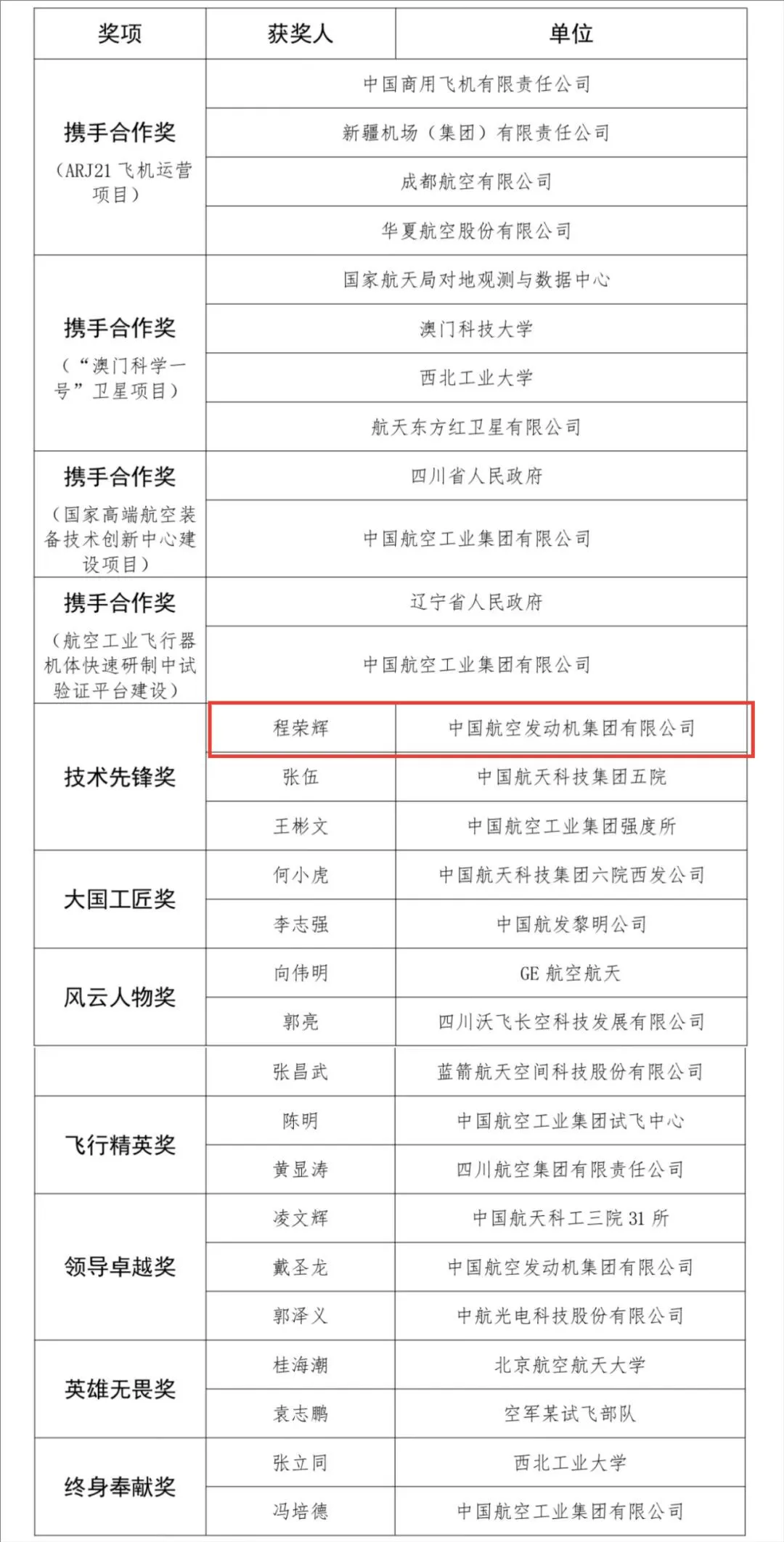 | 奖项 | 获奖人 | 单位 |
|---|---|---|
| 携手合作奖（ARJ21 飞机运营项目） | 中国商用飞机有限责任公司 | |
| | 新疆机场（集团）有限责任公司 | |
| | 成都航空有限公司 | |
| | 华夏航空股份有限公司 | |
| 携手合作奖（“澳门科学一号”卫星项目） | 国家航天局对地观测与数据中心 | |
| | 澳门科技大学 | |
| | 西北工业大学 | |
| | 航天东方红卫星有限公司 | |
| 携手合作奖（国家高端航空装备技术创新中心建设项目） | 四川省人民政府 | |
| | 中国航空工业集团有限公司 | |
| 携手合作奖（航空工业飞行器机体快速研制中试验证平台建设） | 辽宁省人民政府 | |
| | 中国航空工业集团有限公司 | |
| 技术先锋奖 | 程荣辉 | 中国航空发动机集团有限公司 |
| | 张伍 | 中国航天科技集团五院 |
| | 王彬文 | 中国航空工业集团强度所 |
| 大国工匠奖 | 何小虎 | 中国航天科技集团六院西发公司 |
| | 李志强 | 中国航发黎明公司 |
| 风云人物奖 | 向伟明 | GE 航空航天 |
| | 郭亮 | 四川沃飞长空科技发展有限公司 |
| | 张昌武 | 蓝箭航天空间科技股份有限公司 |
| 飞行精英奖 | 陈明 | 中国航空工业集团试飞中心 |
| | 黄显涛 | 四川航空集团有限责任公司 |
| 领导卓越奖 | 凌文辉 | 中国航天科工三院 31 所 |
| | 戴圣龙 | 中国航空发动机集团有限公司 |
| | 郭泽义 | 中航光电科技股份有限公司 |
| 英雄无畏奖 | 桂海潮 | 北京航空航天大学 |
| | 袁志鹏 | 空军某试飞部队 |
| 终身奉献奖 | 张立同 | 西北工业大学 |
| | 冯培德 | 中国航空工业集团有限公司 |